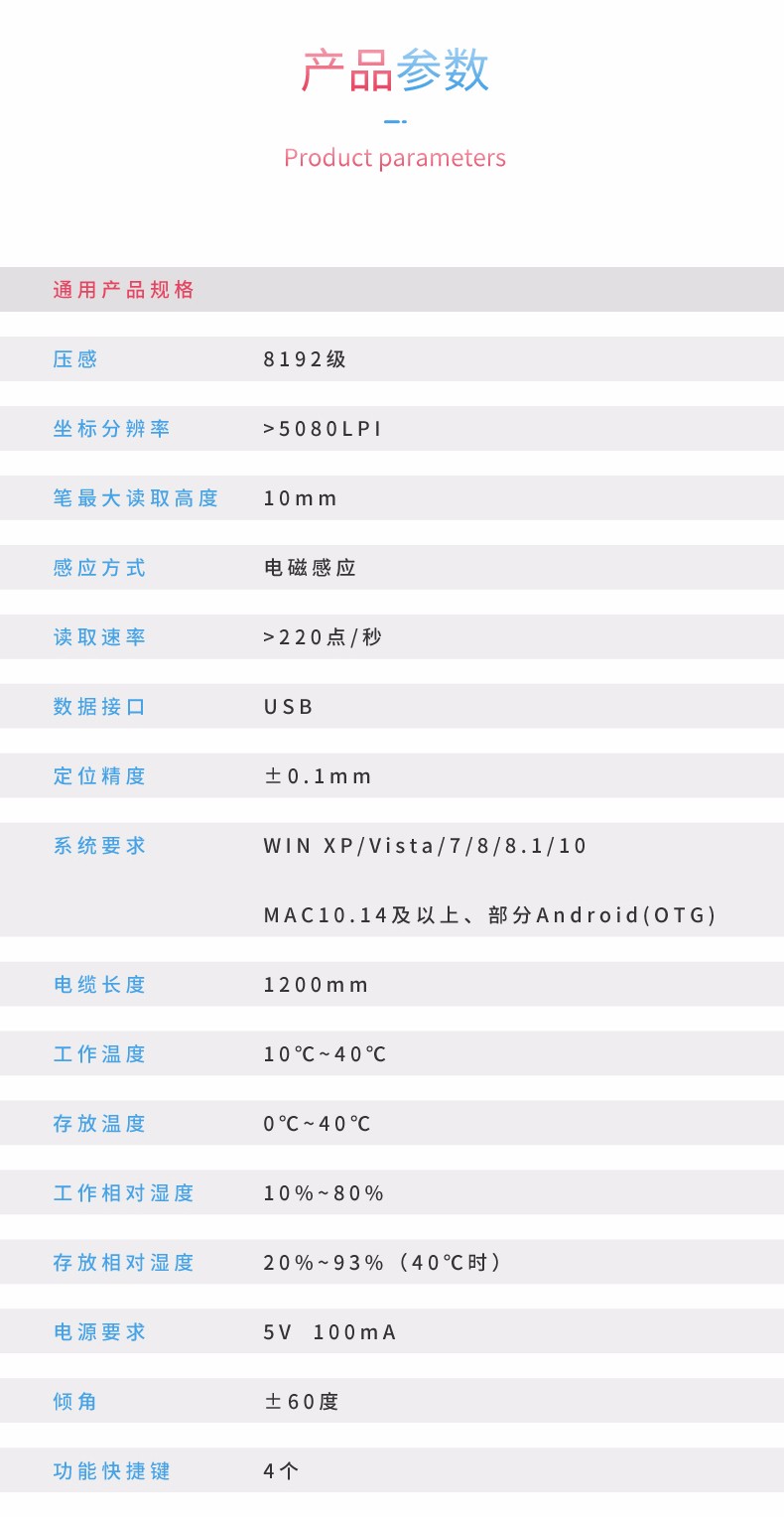 产品参数

Product parameters

通用产品规格

压感 8192级

坐标分辨率 >5080LPI

笔最大读取高度 10mm

感应方式 电磁感应

读取速率 >220点/秒

数据接口 USB

定位精度 ±0.1mm

系统要求 WIN XP/Vista/7/8/8.1/10

MAC10.14及以上、部分Android(OTG)

电缆长度 1200mm

工作温度 10℃~40℃

存放温度 0℃~40℃

工作相对湿度 10%~80%

存放相对湿度 20%~93%（40℃时）

电源要求 5V 100mA

倾角 ±60度

功能快捷键 4个